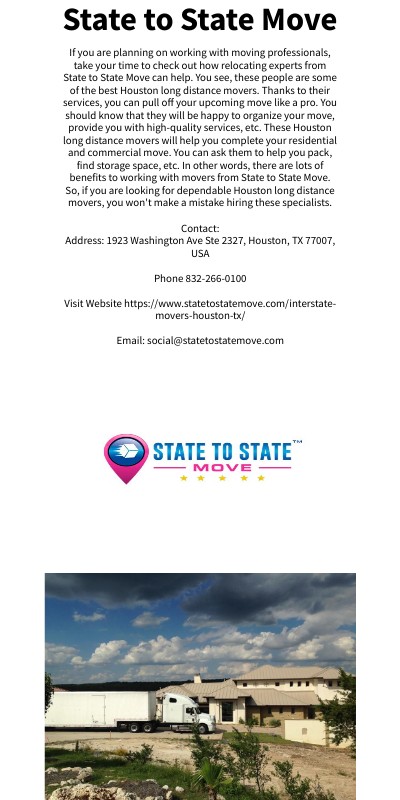 State to State Move

If you are planning on working with moving professionals, take your time to check out how relocating experts from State to State Move can help. You see, these people are some of the best Houston long distance movers. Thanks to their services, you can pull off your upcoming move like a pro. You should know that they will be happy to organize your move, provide you with high-quality services, etc. These Houston long distance movers will help you complete your residential and commercial move. You can ask them to help you pack, find storage space, etc. In other words, there are lots of benefits to working with movers from State to State Move. So, if you are looking for dependable Houston long distance movers, you won't make a mistake hiring these specialists.

Contact:
Address: 1923 Washington Ave Ste 2327, Houston, TX 77007, USA

Phone 832-266-0100

Visit Website https://www.statetostatemove.com/interstate-movers-houston-tx/

Email: social@statetostatemove.com

STATE TO STATE™
MOVE